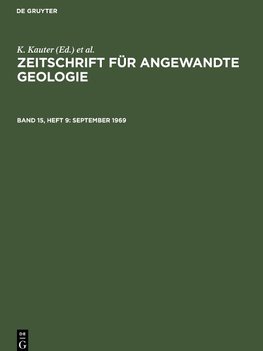 DE GRUYTER

K. Kauter (Ed.) et al.

ZEITSCHRIFT FÜR ANGEWANDTE GEOLOGIE

BAND 15, HEFT 9: SEPTEMBER 1969

DE
G